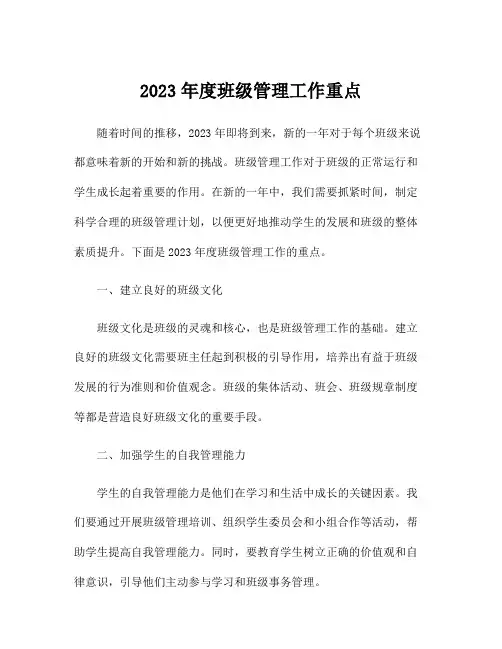 2023 年度班级管理工作重点

随着时间的推移，2023 年即将到来，新的一年对于每个班级来说都意味着新的开始和新的挑战。班级管理工作对于班级的正常运行和学生成长起着重要的作用。在新的一年中，我们需要抓紧时间，制定科学合理的班级管理计划，以便更好地推动学生的发展和班级的整体素质提升。下面是 2023 年度班级管理工作的重点。

一、建立良好的班级文化

班级文化是班级的灵魂和核心，也是班级管理工作的基础。建立良好的班级文化需要班主任起到积极的引导作用，培养出有益于班级发展的行为准则和价值观念。班级的集体活动、班会、班级规章制度等都是营造良好班级文化的重要手段。

二、加强学生的自我管理能力

学生的自我管理能力是他们在学习和生活中成长的关键因素。我们要通过开展班级管理培训、组织学生委员会和小组合作等活动，帮助学生提高自我管理能力。同时，要教育学生树立正确的价值观和自律意识，引导他们主动参与学习和班级事务管理。